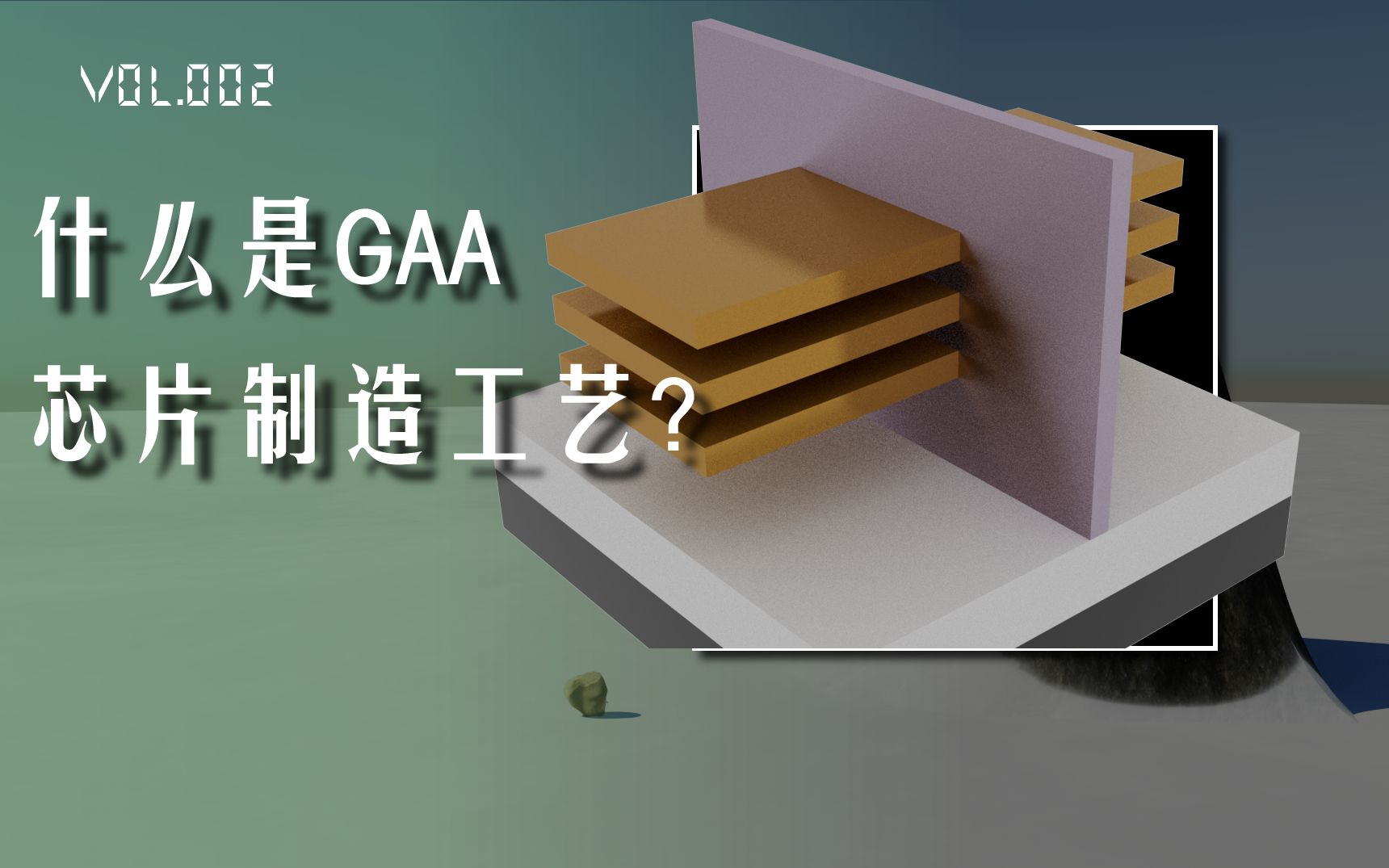 VOL.002

什么是GAA
芯片制造工艺？